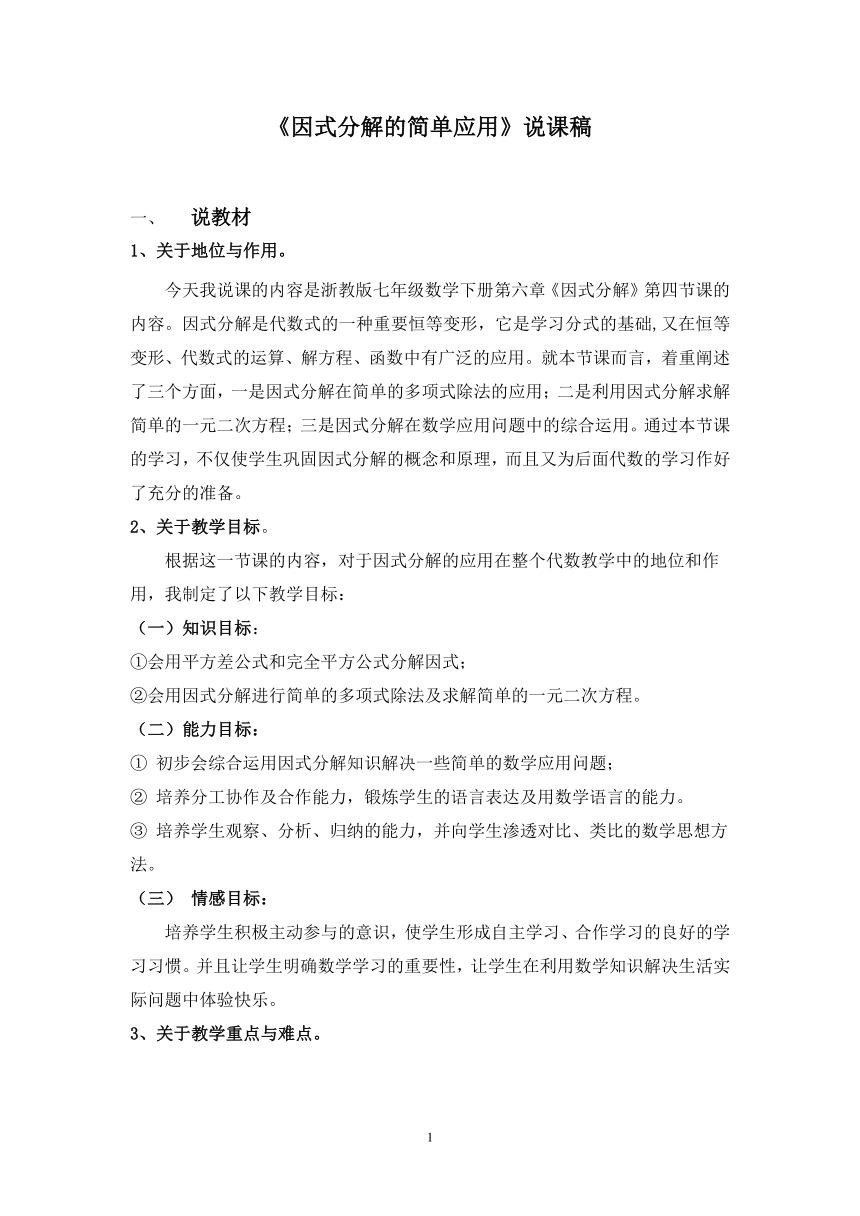 《因式分解的简单应用》说课稿

一、 说教材

1、关于地位与作用。

今天我说课的内容是浙教版七年级数学下册第六章《因式分解》第四节课的内容。因式分解是代数式的一种重要恒等变形，它是学习分式的基础,又在恒等变形、代数式的运算、解方程、函数中有广泛的应用。就本节课而言，着重阐述了三个方面，一是因式分解在简单的多项式除法的应用；二是利用因式分解求解简单的一元二次方程；三是因式分解在数学应用问题中的综合运用。通过本节课的学习，不仅使学生巩固因式分解的概念和原理，而且又为后面代数的学习作好了充分的准备。

2、关于教学目标。

根据这一节课的内容，对于因式分解的应用在整个代数教学中的地位和作用，我制定了以下教学目标：

（一）知识目标：

①会用平方差公式和完全平方公式分解因式；

②会用因式分解进行简单的多项式除法及求解简单的一元二次方程。

（二）能力目标：

① 初步会综合运用因式分解知识解决一些简单的数学应用问题；

② 培养分工协作及合作能力，锻炼学生的语言表达及用数学语言的能力。

③ 培养学生观察、分析、归纳的能力，并向学生渗透对比、类比的数学思想方法。

（三） 情感目标：

培养学生积极主动参与的意识，使学生形成自主学习、合作学习的良好的学习习惯。并且让学生明确数学学习的重要性，让学生在利用数学知识解决生活实际问题中体验快乐。

3、关于教学重点与难点。

1